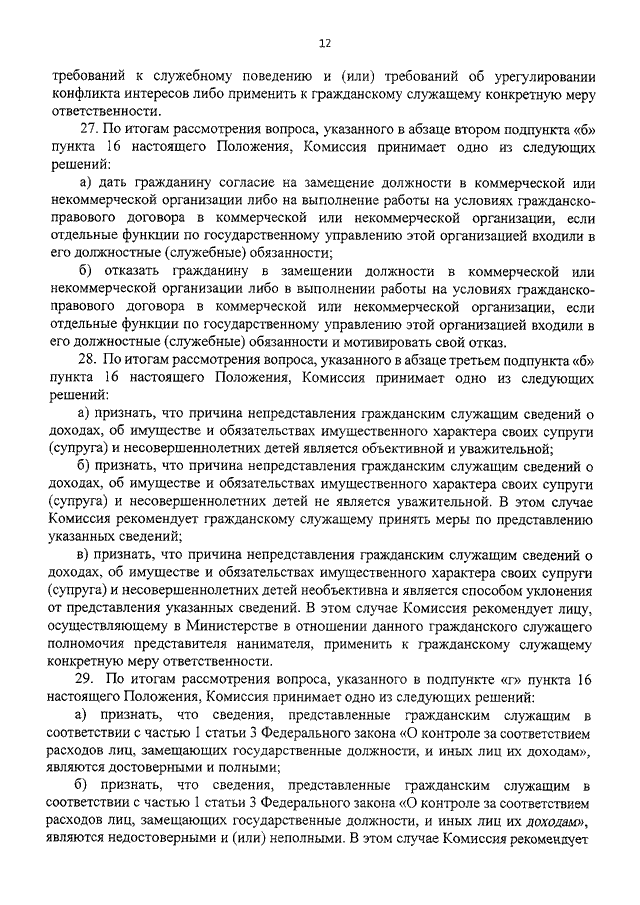 12

требований к служебному поведению и (или) требований об урегулировании конфликта интересов либо применить к гражданскому служащему конкретную меру ответственности.

27. По итогам рассмотрения вопроса, указанного в абзаце втором подпункта «б» пункта 16 настоящего Положения, Комиссия принимает одно из следующих решений:

а) дать гражданину согласие на замещение должности в коммерческой или некоммерческой организации либо на выполнение работы на условиях гражданско-правового договора в коммерческой или некоммерческой организации, если отдельные функции по государственному управлению этой организацией входили в его должностные (служебные) обязанности;

б) отказать гражданину в замещении должности в коммерческой или некоммерческой организации либо в выполнении работы на условиях гражданско-правового договора в коммерческой или некоммерческой организации, если отдельные функции по государственному управлению этой организацией входили в его должностные (служебные) обязанности и мотивировать свой отказ.

28. По итогам рассмотрения вопроса, указанного в абзаце третьем подпункта «б» пункта 16 настоящего Положения, Комиссия принимает одно из следующих решений:

а) признать, что причина непредставления гражданским служащим сведений о доходах, об имуществе и обязательствах имущественного характера своих супруги (супруга) и несовершеннолетних детей является объективной и уважительной;

б) признать, что причина непредставления гражданским служащим сведений о доходах, об имуществе и обязательствах имущественного характера своих супруги (супруга) и несовершеннолетних детей не является уважительной. В этом случае Комиссия рекомендует гражданскому служащему принять меры по представлению указанных сведений;

в) признать, что причина непредставления гражданским служащим сведений о доходах, об имуществе и обязательствах имущественного характера своих супруги (супруга) и несовершеннолетних детей необъективна и является способом уклонения от представления указанных сведений. В этом случае Комиссия рекомендует лицу, осуществляющему в Министерстве в отношении данного гражданского служащего полномочия представителя нанимателя, применить к гражданскому служащему конкретную меру ответственности.

29. По итогам рассмотрения вопроса, указанного в подпункте «г» пункта 16 настоящего Положения, Комиссия принимает одно из следующих решений:

а) признать, что сведения, представленные гражданским служащим в соответствии с частью 1 статьи 3 Федерального закона «О контроле за соответствием расходов лиц, замещающих государственные должности, и иных лиц их доходам», являются достоверными и полными;

б) признать, что сведения, представленные гражданским служащим в соответствии с частью 1 статьи 3 Федерального закона «О контроле за соответствием расходов лиц, замещающих государственные должности, и иных лиц их доходам», являются недостоверными и (или) неполными. В этом случае Комиссия рекомендует